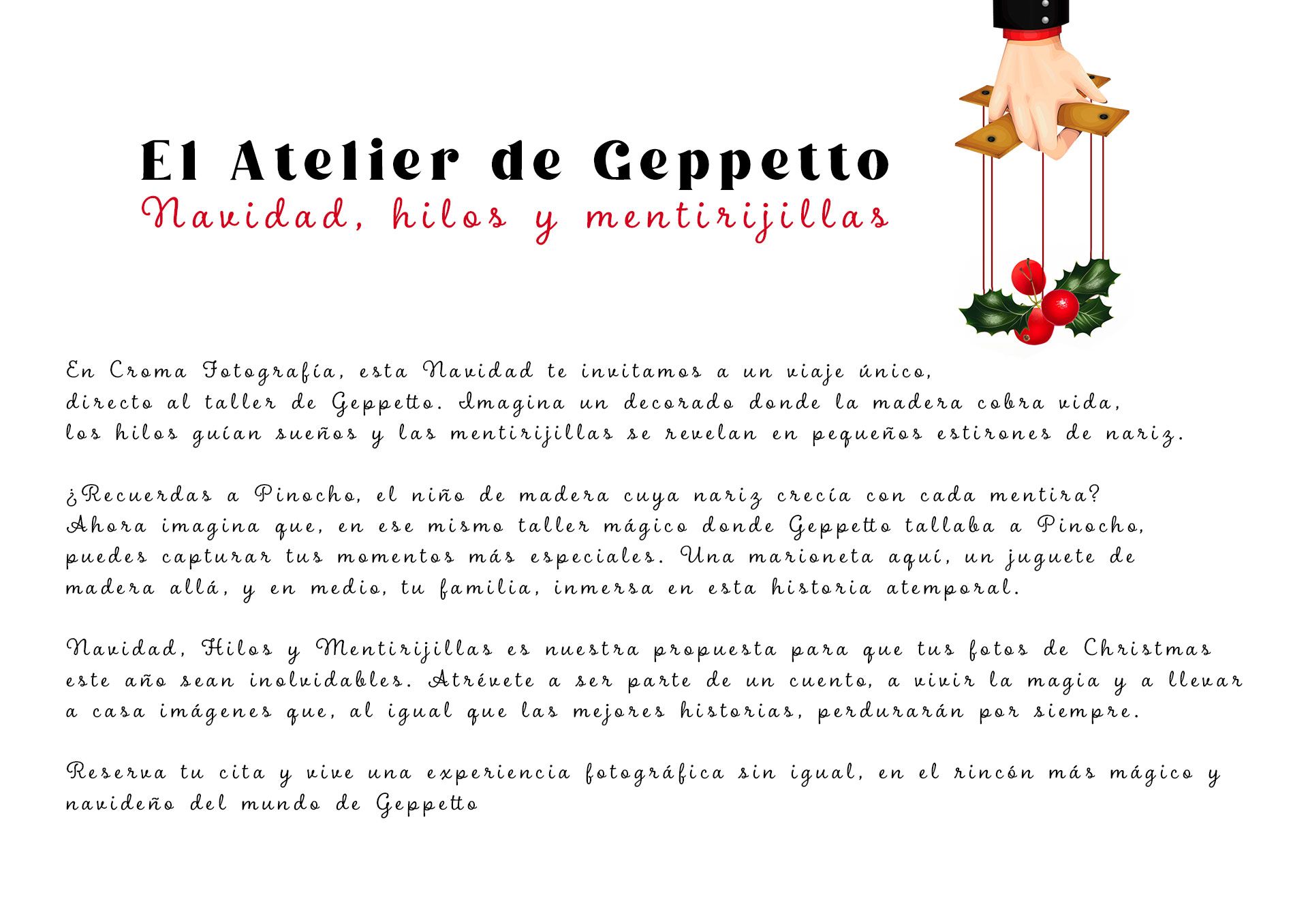 El Atelier de Geppetto
Navidad, hilos y mentirijillas

En Croma Fotografía, esta Navidad te invitamos a un viaje único, directo al taller de Geppetto. Imagina un decorado donde la madera cobra vida, los hilos guían sueños y las mentirijillas se revelan en pequeños estirones de nariz.

¿Recuerdas a Pinocho, el niño de madera cuya nariz crecía con cada mentira? Ahora imagina que, en ese mismo taller mágico donde Geppetto tallaba a Pinocho, puedes capturar tus momentos más especiales. Una marioneta aquí, un juguete de madera allá, y en medio, tu familia, inmersa en esta historia atemporal.

Navidad, Hilos y Mentirijillas es nuestra propuesta para que tus fotos de Christmas este año sean inolvidables. Atrévete a ser parte de un cuento, a vivir la magia y a llevar a casa imágenes que, al igual que las mejores historias, perdurarán por siempre.

Reserva tu cita y vive una experiencia fotográfica sin igual, en el rincón más mágico y navideño del mundo de Geppetto